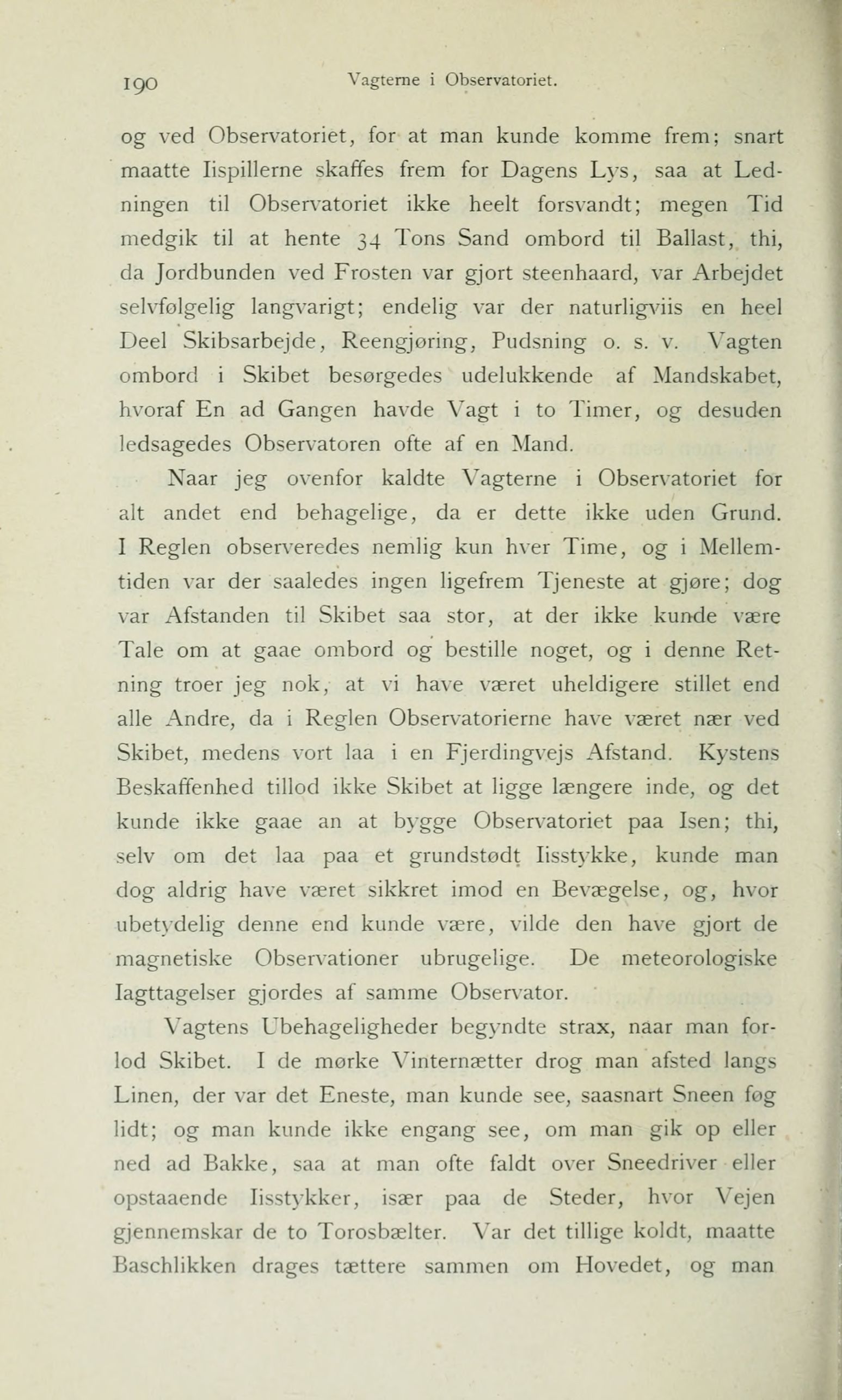 190 Vagterne i Observatoriet.

og ved Observatoriet, for at man kunde komme frem; snart maatte Iispillerne skaffes frem for Dagens Lys, saa at Ledningen til Observatoriet ikke heelt forsvandt; megen Tid medgik til at hente 34 Tons Sand ombord til Ballast, thi, da Jordbunden ved Frosten var gjort steenhaard, var Arbejdet selvfølgelig langvarigt; endelig var der naturligviis en heel Deel Skibsarbejde, Reengjøring, Pudsning o. s. v. Vagten ombord i Skibet besørgedes udelukkende af Mandskabet, hvoraf En ad Gangen havde Vagt i to Timer, og desuden ledsagedes Observatoren ofte af en Mand.

Naar jeg ovenfor kaldte Vagterne i Observatoriet for alt andet end behagelige, da er dette ikke uden Grund. I Reglen observeredes nemlig kun hver Time, og i Mellemtiden var der saaledes ingen ligefrem Tjeneste at gjøre; dog var Afstanden til Skibet saa stor, at der ikke kunde være Tale om at gaae ombord og bestille noget, og i denne Retning troer jeg nok, at vi have været uheldigere stillet end alle Andre, da i Reglen Observatorierne have været nær ved Skibet, medens vort laa i en Fjerdingvejs Afstand. Kystens Beskaffenhed tillod ikke Skibet at ligge længere inde, og det kunde ikke gaae an at bygge Observatoriet paa Isen; thi, selv om det laa paa et grundstødt Iisstykke, kunde man dog aldrig have været sikkret imod en Bevægelse, og, hvor ubetydelig denne end kunde være, vilde den have gjort de magnetiske Observationer ubrugelige. De meteorologiske Iagttagelser gjordes af samme Observator.

Vagtens Ubehageligheder begyndte strax, naar man forlod Skibet. I de mørke Vinternætter drog man afsted langs Linen, der var det Eneste, man kunde see, saasnart Sneen føg lidt; og man kunde ikke engang see, om man gik op eller ned ad Bakke, saa at man ofte faldt over Sneedriver eller opstaaende Iisstykker, især paa de Steder, hvor Vejen gjennemskar de to Torosbælter. Var det tillige koldt, maatte Baschlikken drages tættere sammen om Hovedet, og man